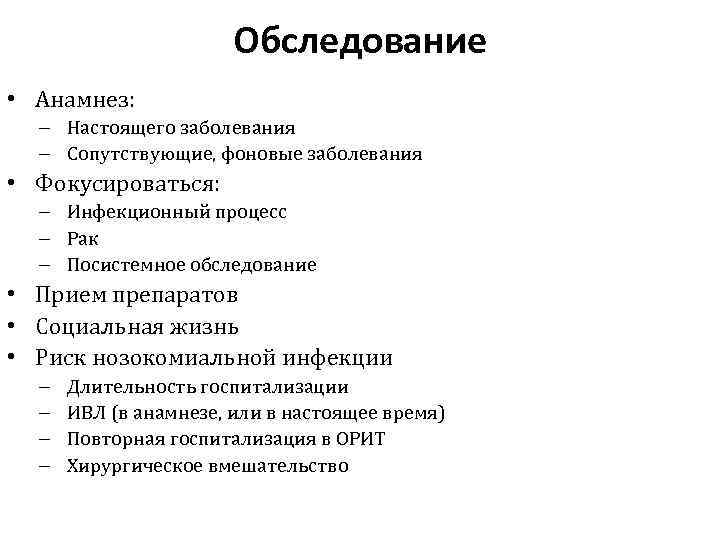 Обследование

• Анамнез:
– Настоящего заболевания
– Сопутствующие, фоновые заболевания
• Фокусироваться:
– Инфекционный процесс
– Рак
– Посистемное обследование
• Прием препаратов
• Социальная жизнь
• Риск нозокомиальной инфекции
– Длительность госпитализации
– ИВЛ (в анамнезе, или в настоящее время)
– Повторная госпитализация в ОРИТ
– Хирургическое вмешательство